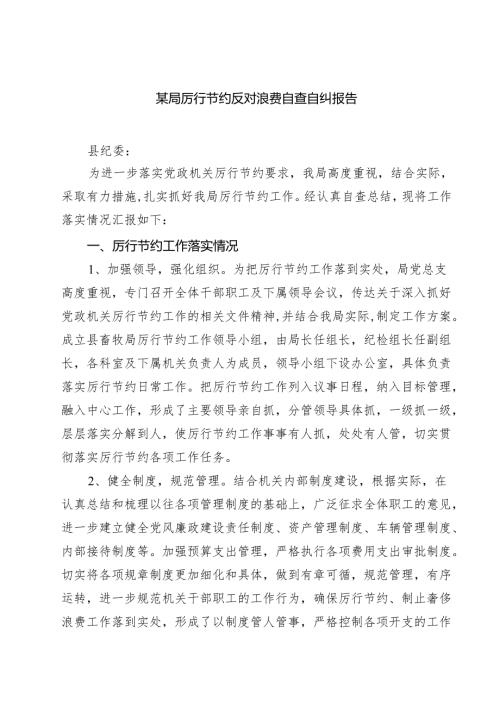 某局厉行节约反对浪费自查自纠报告

县纪委：

为进一步落实党政机关厉行节约要求，我局高度重视，结合实际，采取有力措施，扎实抓好我局厉行节约工作。经认真自查总结，现将工作落实情况汇报如下：

一、厉行节约工作落实情况

1、加强领导，强化组织。为把厉行节约工作落到实处，局党总支高度重视，专门召开全体干部职工及下属领导会议，传达关于深入抓好党政机关厉行节约工作的相关文件精神，并结合我局实际，制定工作方案。成立县畜牧局厉行节约工作领导小组，由局长任组长，纪检组长任副组长，各科室及下属机关负责人为成员，领导小组下设办公室，具体负责落实厉行节约日常工作。把厉行节约工作列入议事日程，纳入目标管理，融入中心工作，形成了主要领导亲自抓，分管领导具体抓，一级抓一级，层层落实分解到人，使厉行节约工作事事有人抓，处处有人管，切实贯彻落实厉行节约各项工作任务。

2、健全制度，规范管理。结合机关内部制度建设，根据实际，在认真总结和梳理以往各项管理制度的基础上，广泛征求全体职工的意见，进一步建立健全党风廉政建设责任制度、资产管理制度、车辆管理制度、内部接待制度等。加强预算支出管理，严格执行各项费用支出审批制度。切实将各项规章制度更加细化和具体，做到有章可循，规范管理，有序运转，进一步规范机关干部职工的工作行为，确保厉行节约、制止奢侈浪费工作落到实处，形成了以制度管人管事，严格控制各项开支的工作